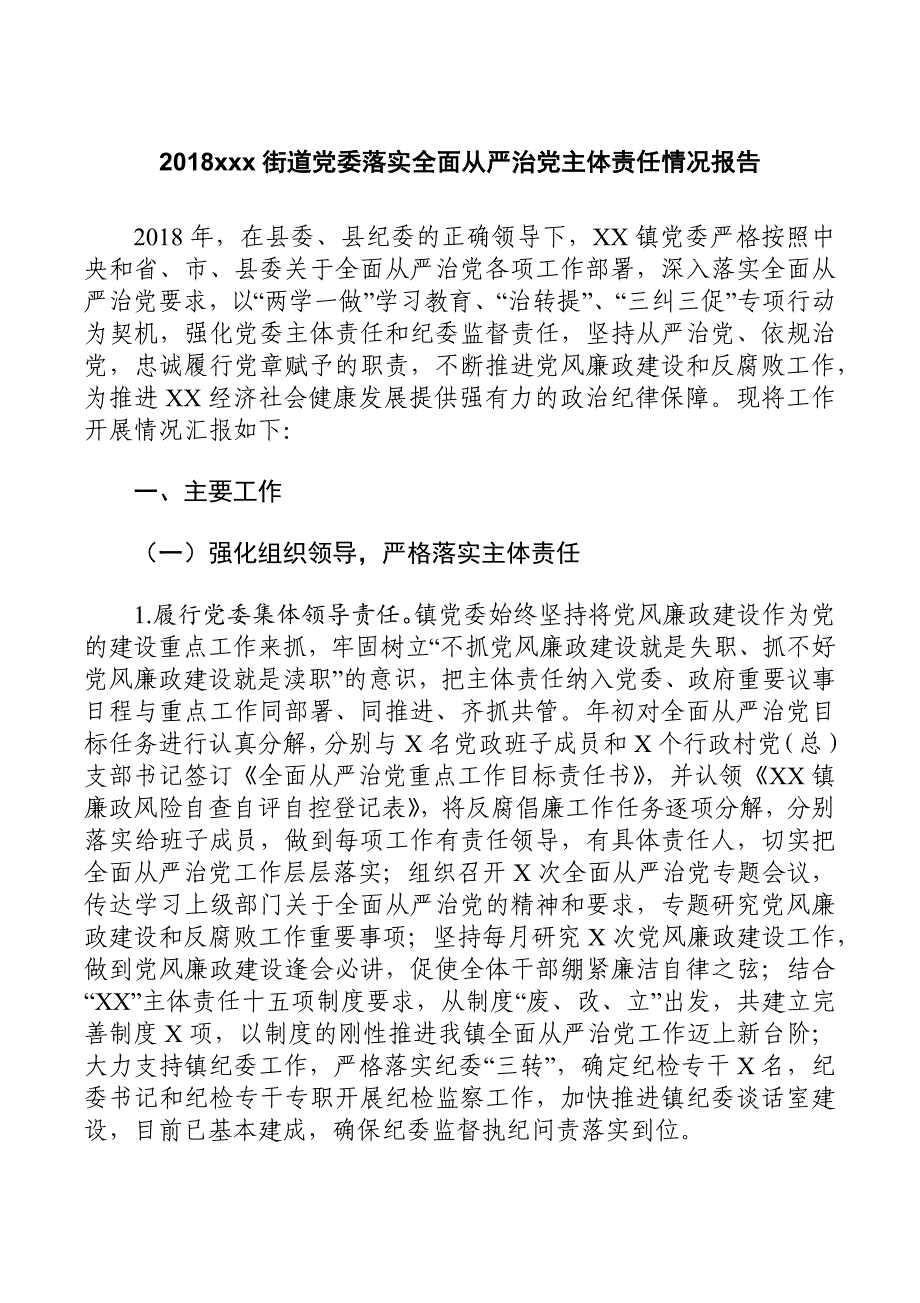 2018xxx 街道党委落实全面从严治党主体责任情况报告

2018 年，在县委、县纪委的正确领导下，XX 镇党委严格按照中央和省、市、县委关于全面从严治党各项工作部署，深入落实全面从严治党要求，以“两学一做”学习教育、“治转提”、“三纠三促”专项行动为契机，强化党委主体责任和纪委监督责任，坚持从严治党、依规治党，忠诚履行党章赋予的职责，不断推进党风廉政建设和反腐败工作，为推进 XX 经济社会健康发展提供强有力的政治纪律保障。现将工作开展情况汇报如下:

一、主要工作

（一）强化组织领导，严格落实主体责任

1.履行党委集体领导责任。镇党委始终坚持将党风廉政建设作为党的建设重点工作来抓，牢固树立“不抓党风廉政建设就是失职、抓不好党风廉政建设就是渎职”的意识，把主体责任纳入党委、政府重要议事日程与重点工作同部署、同推进、齐抓共管。年初对全面从严治党目标任务进行认真分解，分别与 X 名党政班子成员和 X 个行政村党（总）支部书记签订《全面从严治党重点工作目标责任书》，并认领《XX 镇廉政风险自查自评自控登记表》，将反腐倡廉工作任务逐项分解，分别落实给班子成员，做到每项工作有责任领导，有具体责任人，切实把全面从严治党工作层层落实；组织召开 X 次全面从严治党专题会议，传达学习上级部门关于全面从严治党的精神和要求，专题研究党风廉政建设和反腐败工作重要事项；坚持每月研究 X 次党风廉政建设工作，做到党风廉政建设逢会必讲，促使全体干部绷紧廉洁自律之弦；结合“XX”主体责任十五项制度要求，从制度“废、改、立”出发，共建立完善制度 X 项，以制度的刚性推进我镇全面从严治党工作迈上新台阶；大力支持镇纪委工作，严格落实纪委“三转”，确定纪检专干 X 名，纪委书记和纪检专干专职开展纪检监察工作，加快推进镇纪委谈话室建设，目前已基本建成，确保纪委监督执纪问责落实到位。